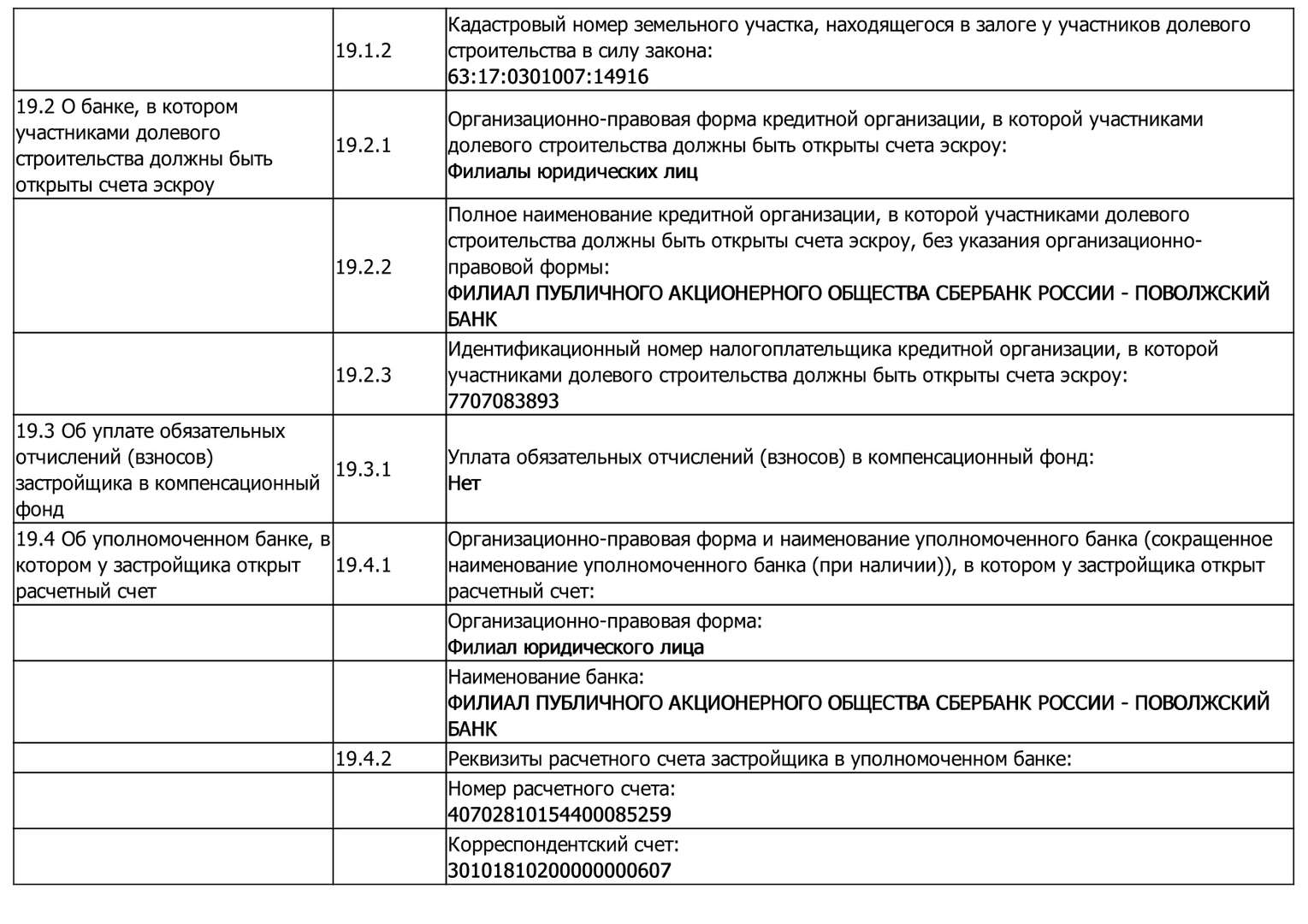 | | | |
|---|---|---|
| | 19.1.2 | Кадастровый номер земельного участка, находящегося в залоге у участников долевого строительства в силу закона: 63:17:0301007:14916 |
| 19.2 О банке, в котором участниками долевого строительства должны быть открыты счета эскроу | 19.2.1 | Организационно-правовая форма кредитной организации, в которой участниками долевого строительства должны быть открыты счета эскроу: Филиалы юридических лиц |
| | 19.2.2 | Полное наименование кредитной организации, в которой участниками долевого строительства должны быть открыты счета эскроу, без указания организационно-правовой формы: ФИЛИАЛ ПУБЛИЧНОГО АКЦИОНЕРНОГО ОБЩЕСТВА СБЕРБАНК РОССИИ - ПОВОЛЖСКИЙ БАНК |
| | 19.2.3 | Идентификационный номер налогоплательщика кредитной организации, в которой участниками долевого строительства должны быть открыты счета эскроу: 7707083893 |
| 19.3 Об уплате обязательных отчислений (взносов) застройщика в компенсационный фонд | 19.3.1 | Уплата обязательных отчислений (взносов) в компенсационный фонд: Нет |
| 19.4 Об уполномоченном банке, в котором у застройщика открыт расчетный счет | 19.4.1 | Организационно-правовая форма и наименование уполномоченного банка (сокращенное наименование уполномоченного банка (при наличии)), в котором у застройщика открыт расчетный счет: |
| | | Организационно-правовая форма: Филиал юридического лица |
| | | Наименование банка: ФИЛИАЛ ПУБЛИЧНОГО АКЦИОНЕРНОГО ОБЩЕСТВА СБЕРБАНК РОССИИ - ПОВОЛЖСКИЙ БАНК |
| | 19.4.2 | Реквизиты расчетного счета застройщика в уполномоченном банке: |
| | | Номер расчетного счета: 40702810154400085259 |
| | | Корреспондентский счет: 30101810200000000607 |